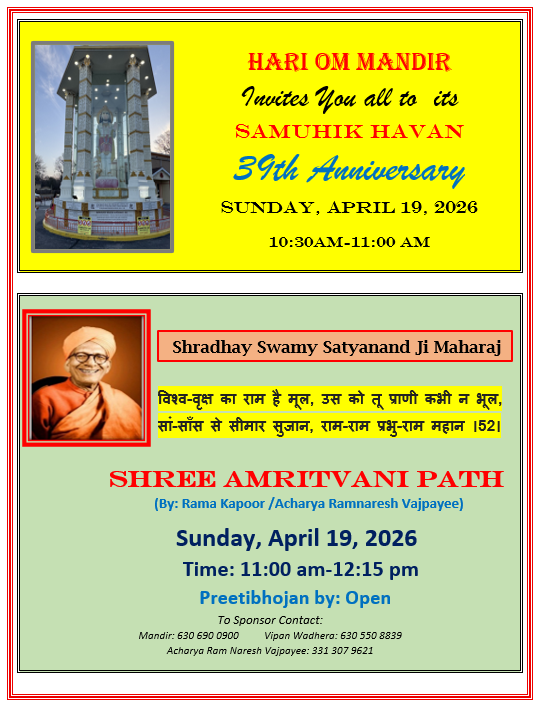 HARI OM MANDIR

Invites You all to its

SAMUHIK HAVAN

39th Anniversary

SUNDAY, APRIL 19, 2026

10:30AM-11:00 AM

Shradhay Swamy Satyanand Ji Maharaj

विश्व-वृक्ष का राम है मूल, उस को तू प्राणी कभी न भूल,
सां-साँस से सीमार सुजान, राम-राम प्रभु-राम महान ।52।

SHREE AMRITVANI PATH

(By: Rama Kapoor /Acharya Ramnaresh Vajpayee)

Sunday, April 19, 2026

Time: 11:00 am-12:15 pm

Preetibhojan by: Open

To Sponsor Contact:

Mandir: 630 690 0900 Vipan Wadhera: 630 550 8839

Acharya Ram Naresh Vajpayee: 331 307 9621